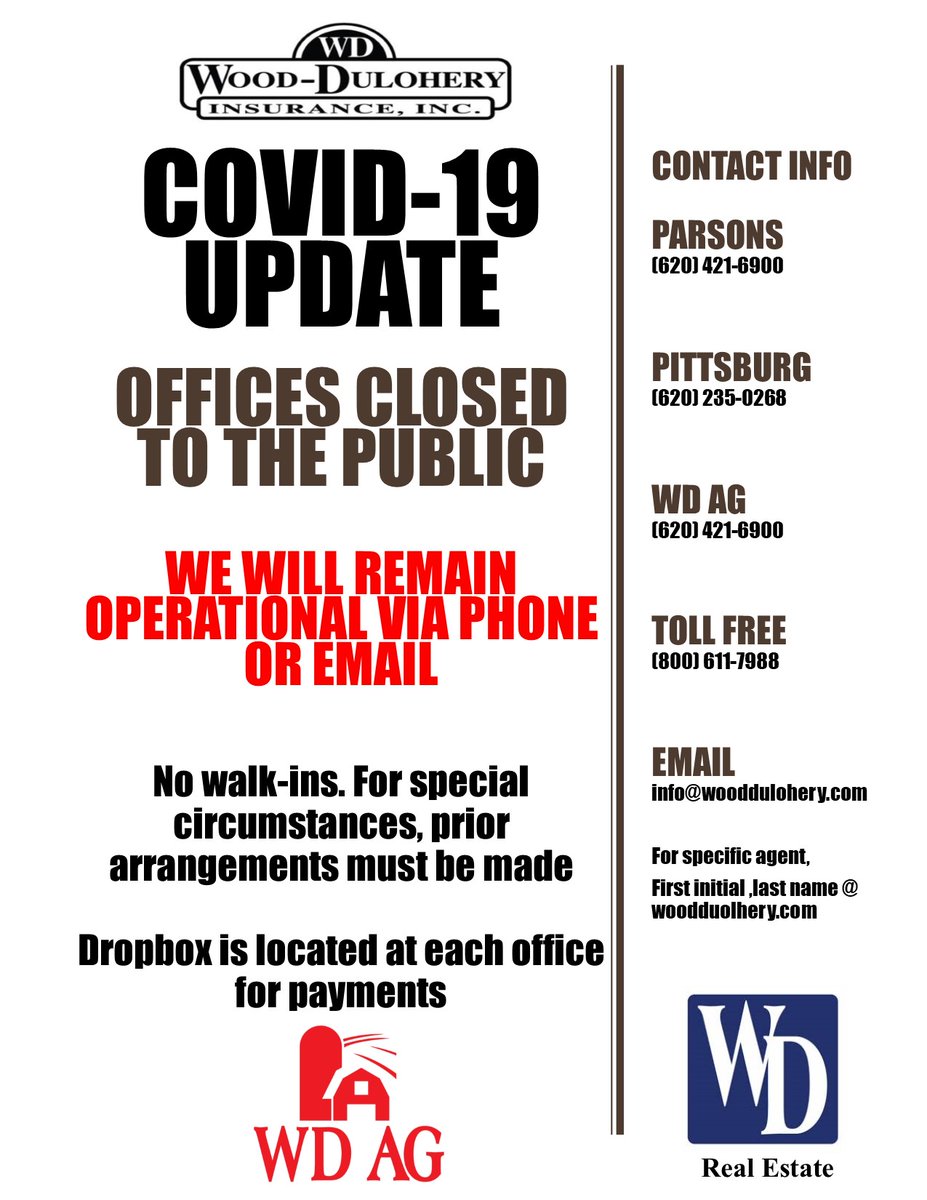 WD
WOOD-DULOHERY
INSURANCE, INC.

COVID-19 UPDATE

OFFICES CLOSED TO THE PUBLIC

WE WILL REMAIN OPERATIONAL VIA PHONE OR EMAIL

No walk-ins. For special circumstances, prior arrangements must be made

Dropbox is located at each office for payments

WD AG

CONTACT INFO

PARSONS
(620) 421-6900

PITTSBURG
(620) 235-0268

WD AG
(620) 421-6900

TOLL FREE
(800) 611-7988

EMAIL
info@wooddulohery.com

For specific agent,
First initial ,last name @ woodduolhery.com

WD
Real Estate